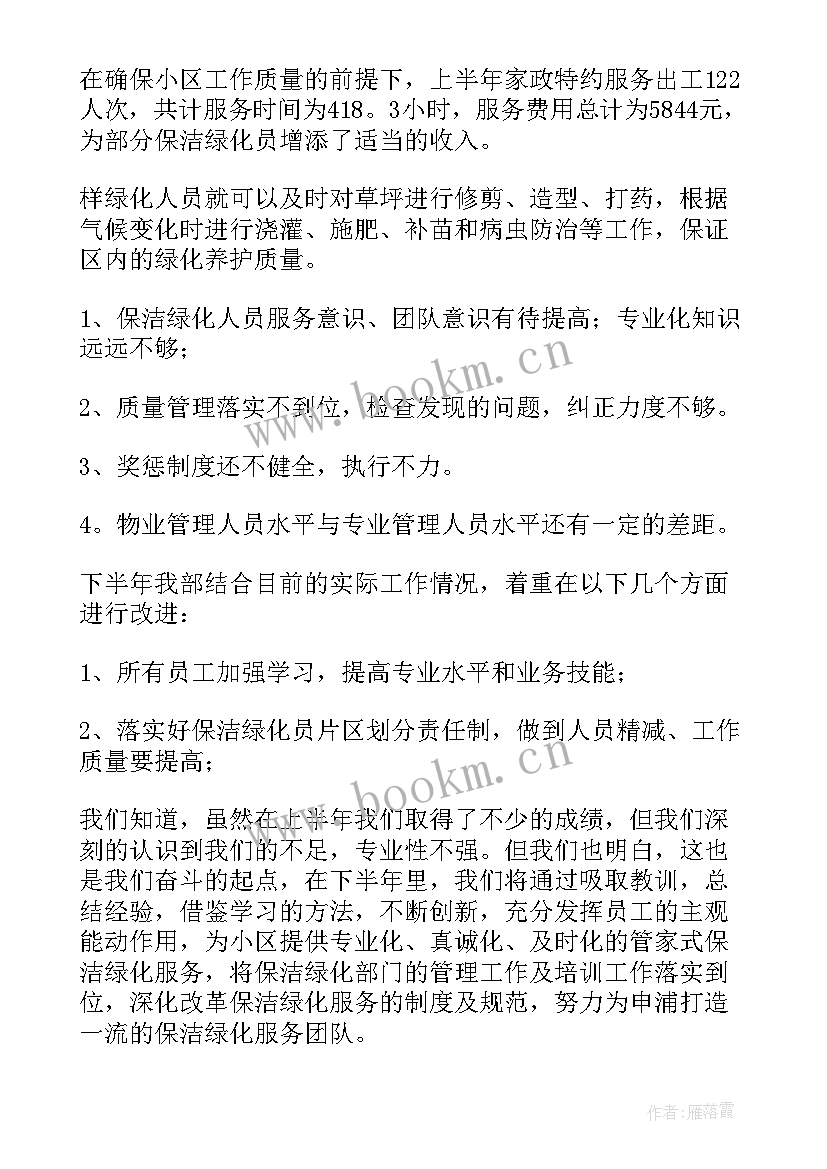 在确保小区工作质量的前提下，上半年家政特约服务出工122人次，共计服务时间为418。3小时，服务费用总计为5844元，为部分保洁绿化员增添了适当的收入。

样绿化人员就可以及时对草坪进行修剪、造型、打药，根据气候变化时进行浇灌、施肥、补苗和病虫防治等工作，保证区内的绿化养护质量。

1、保洁绿化人员服务意识、团队意识有待提高；专业化知识远远不够；

2、质量管理落实不到位，检查发现的问题，纠正力度不够。

3、奖惩制度还不健全，执行不力。

4。物业管理人员水平与专业管理人员水平还有一定的差距。

下半年我部结合目前的实际工作情况，着重在以下几个方面进行改进：

1、所有员工加强学习，提高专业水平和业务技能；

2、落实好保洁绿化员片区划分责任制，做到人员精减、工作质量要提高；

我们知道，虽然在上半年我们取得了不少的成绩，但我们深刻的认识到我们的不足，专业性不强。但我们也明白，这也是我们奋斗的起点，在下半年里，我们将通过吸取教训，总结经验，借鉴学习的方法，不断创新，充分发挥员工的主观能动作用，为小区提供专业化、真诚化、及时化的管家式保洁绿化服务，将保洁绿化部门的管理工作及培训工作落实到位，深化改革保洁绿化服务的制度及规范，努力为申浦打造一流的保洁绿化服务团队。

www.bookm.cn

www.bookm.cn

作者：雁落霞